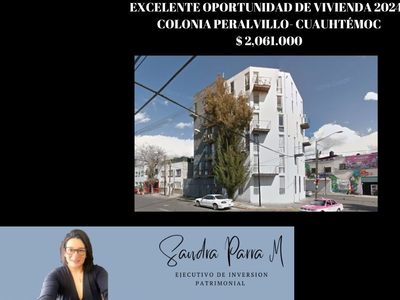 EXCELENTE OPORTUNIDAD DE VIVIENDA 2024
COLONIA PERALVILLO- CUAUHTÉMOC
$ 2,061.000

Sandra Parra M
EJECUTIVO DE INVERSION PATRIMONIAL